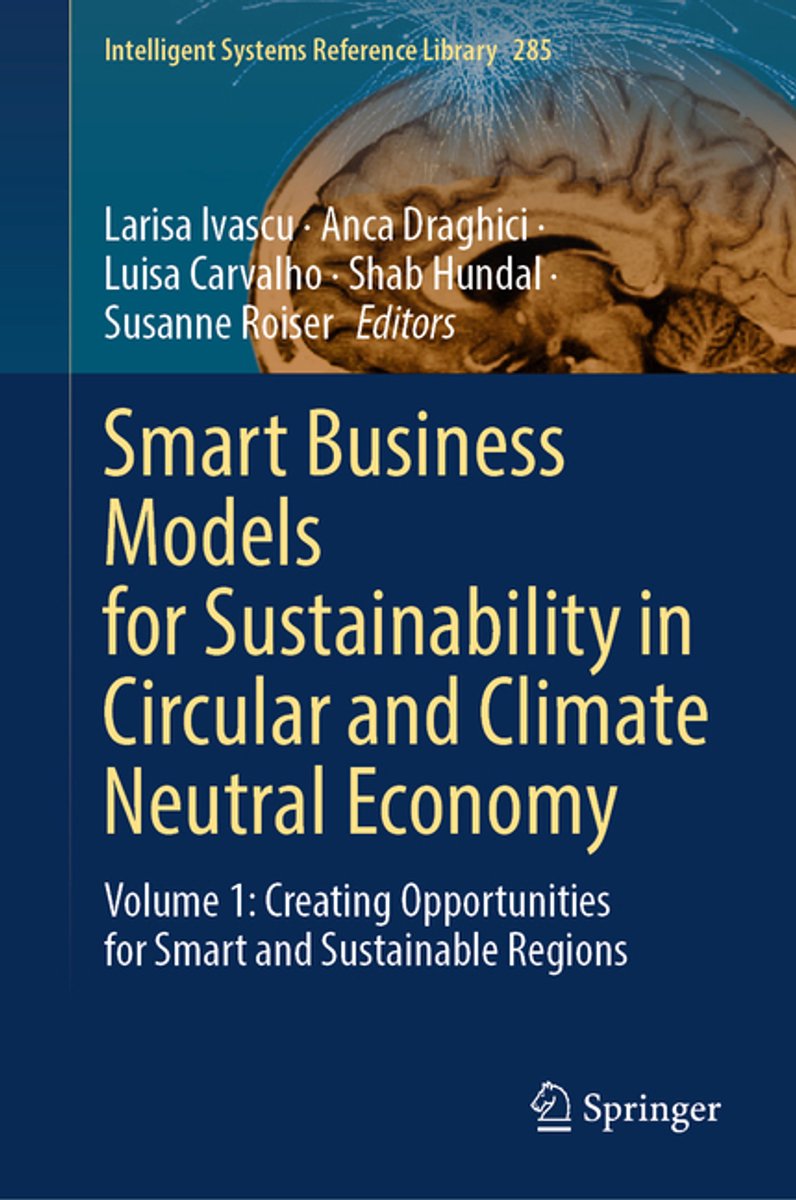 Intelligent Systems Reference Library 285

Larisa Ivascu · Anca Draghici ·
Luisa Carvalho · Shab Hundal ·
Susanne Roiser Editors

Smart Business Models for Sustainability in Circular and Climate Neutral Economy

Volume 1: Creating Opportunities for Smart and Sustainable Regions

Springer